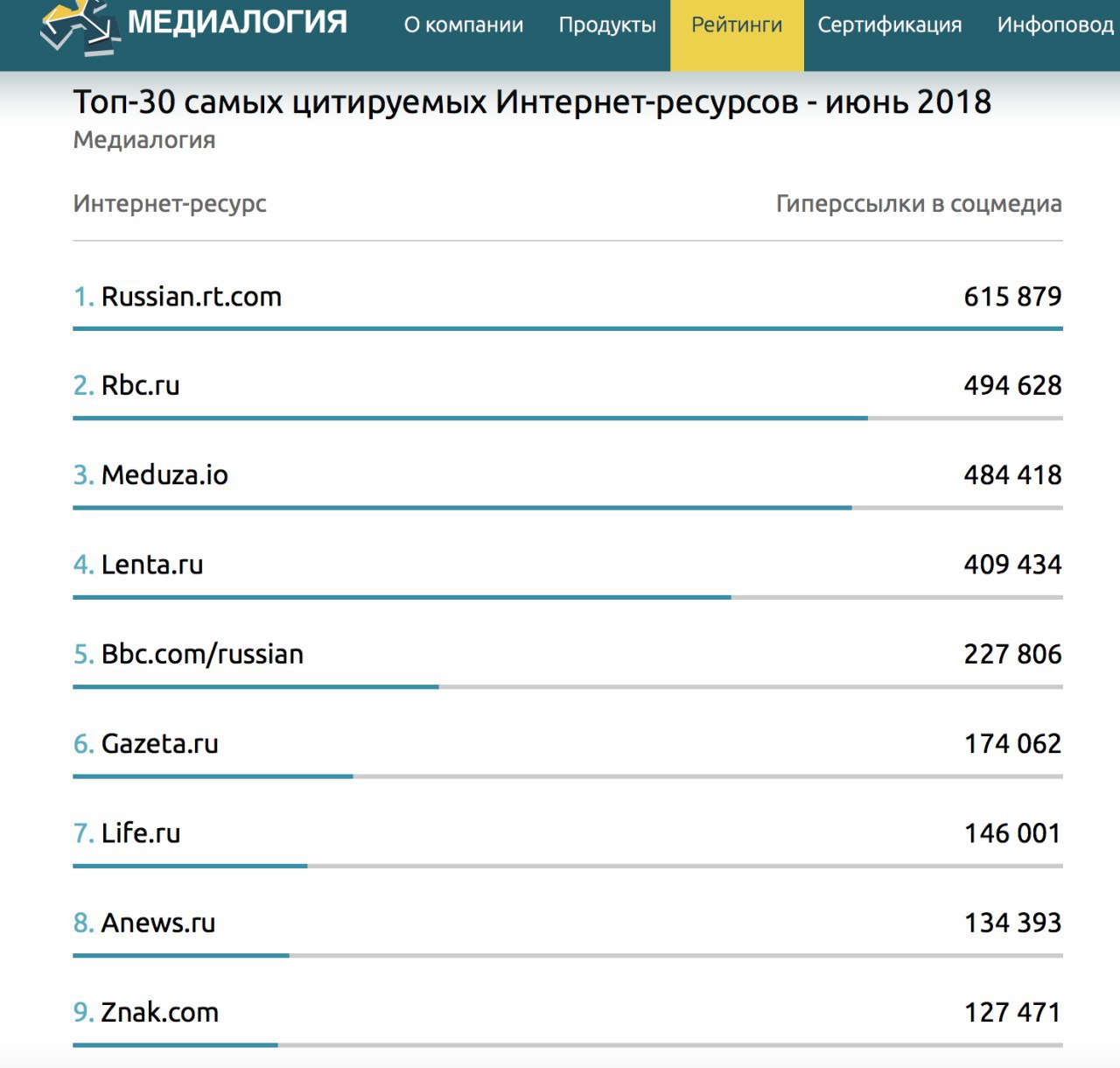 МЕДИАЛОГИЯ О компании Продукты Рейтинги Сертификация Инфоповод

Топ-30 самых цитируемых Интернет-ресурсов - июнь 2018
Медиалогия

| Интернет-ресурс | Гиперссылки в соцмедиа |
|---|---|
| 1. Russian.rt.com | 615 879 |
| 2. Rbc.ru | 494 628 |
| 3. Meduza.io | 484 418 |
| 4. Lenta.ru | 409 434 |
| 5. Bbc.com/russian | 227 806 |
| 6. Gazeta.ru | 174 062 |
| 7. Life.ru | 146 001 |
| 8. Anews.ru | 134 393 |
| 9. Znak.com | 127 471 |